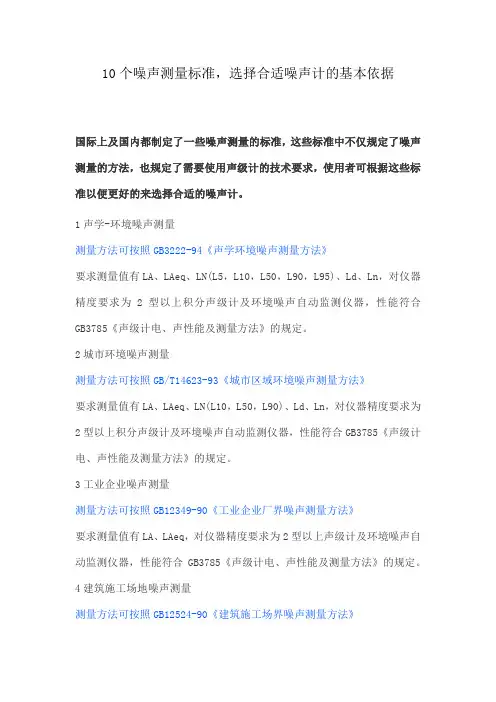 10个噪声测量标准，选择合适噪声计的基本依据

国际上及国内都制定了一些噪声测量的标准，这些标准中不仅规定了噪声测量的方法，也规定了需要使用声级计的技术要求，使用者可根据这些标准以便更好的来选择合适的噪声计。

1 声学-环境噪声测量

测量方法可按照 GB3222-94《声学环境噪声测量方法》

要求测量值有 LA、LAeq、LN(L5，L10，L50，L90，L95)、Ld、Ln，对仪器精度要求为 2 型以上积分声级计及环境噪声自动监测仪器，性能符合 GB3785《声级计电、声性能及测量方法》的规定。

2 城市环境噪声测量

测量方法可按照 GB/T14623-93《城市区域环境噪声测量方法》

要求测量值有 LA、LAeq、LN(L10，L50，L90)、Ld、Ln，对仪器精度要求为 2 型以上积分声级计及环境噪声自动监测仪器，性能符合 GB3785《声级计电、声性能及测量方法》的规定。

3 工业企业噪声测量

测量方法可按照 GB12349-90《工业企业厂界噪声测量方法》

要求测量值有 LA、LAeq，对仪器精度要求为 2 型以上声级计及环境噪声自动监测仪器，性能符合 GB3785《声级计电、声性能及测量方法》的规定。

4 建筑施工场地噪声测量

测量方法可按照 GB12524-90《建筑施工场界噪声测量方法》